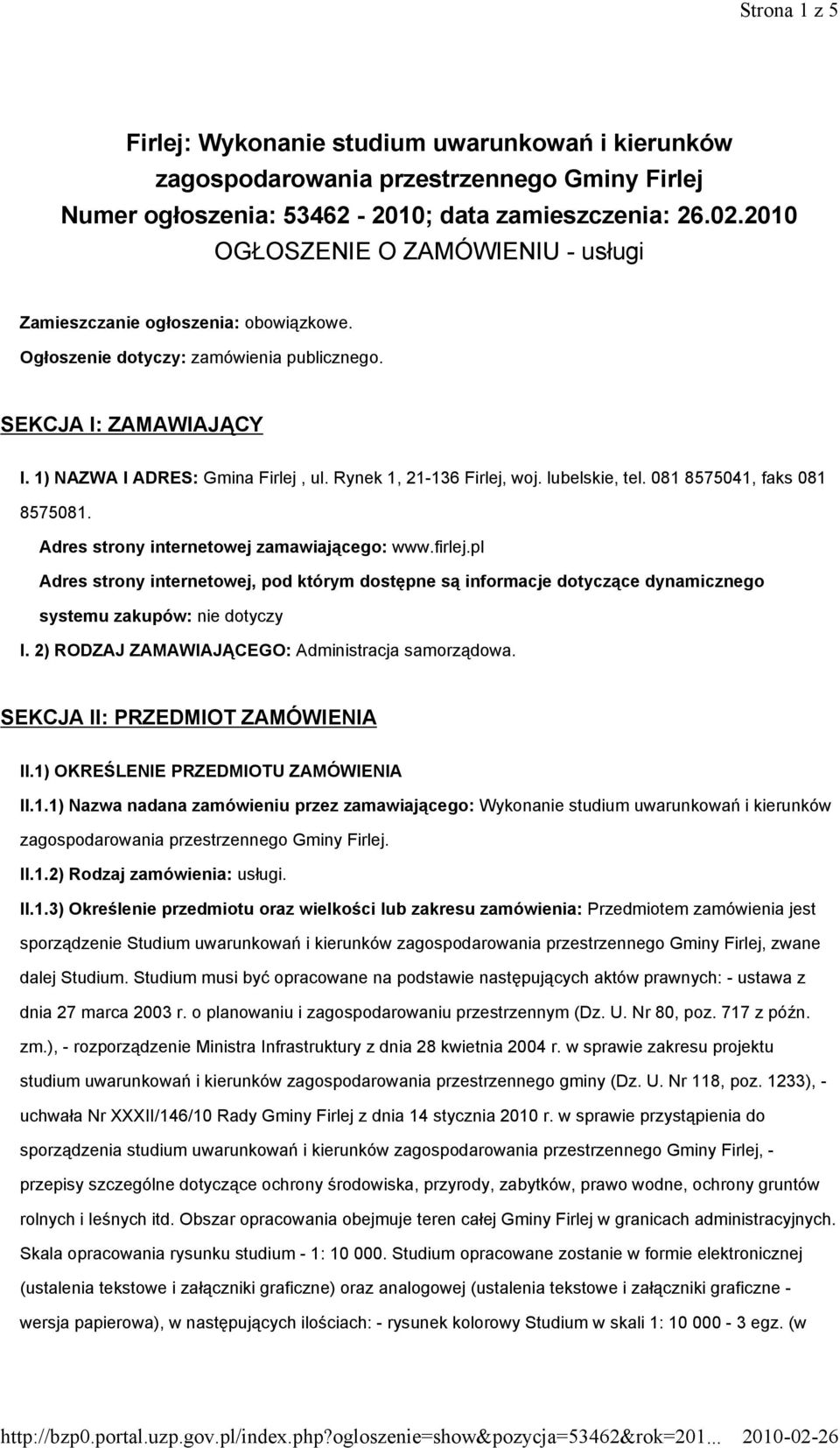 Strona 1 z 5

Firlej: Wykonanie studium uwarunkowań i kierunków zagospodarowania przestrzennego Gminy Firlej
Numer ogłoszenia: 53462 - 2010; data zamieszczenia: 26.02.2010
OGŁOSZENIE O ZAMÓWIENIU - usługi

Zamieszczanie ogłoszenia: obowiązkowe.

Ogłoszenie dotyczy: zamówienia publicznego.

SEKCJA I: ZAMAWIAJĄCY

I. 1) NAZWA I ADRES: Gmina Firlej , ul. Rynek 1, 21-136 Firlej, woj. lubelskie, tel. 081 8575041, faks 081 8575081.

Adres strony internetowej zamawiającego: www.firlej.pl

Adres strony internetowej, pod którym dostępne są informacje dotyczące dynamicznego systemu zakupów: nie dotyczy

I. 2) RODZAJ ZAMAWIAJĄCEGO: Administracja samorządowa.

SEKCJA II: PRZEDMIOT ZAMÓWIENIA

II.1) OKREŚLENIE PRZEDMIOTU ZAMÓWIENIA

II.1.1) Nazwa nadana zamówieniu przez zamawiającego: Wykonanie studium uwarunkowań i kierunków zagospodarowania przestrzennego Gminy Firlej.

II.1.2) Rodzaj zamówienia: usługi.

II.1.3) Określenie przedmiotu oraz wielkości lub zakresu zamówienia: Przedmiotem zamówienia jest sporządzenie Studium uwarunkowań i kierunków zagospodarowania przestrzennego Gminy Firlej, zwane dalej Studium. Studium musi być opracowane na podstawie następujących aktów prawnych: - ustawa z dnia 27 marca 2003 r. o planowaniu i zagospodarowaniu przestrzennym (Dz. U. Nr 80, poz. 717 z późn. zm.), - rozporządzenie Ministra Infrastruktury z dnia 28 kwietnia 2004 r. w sprawie zakresu projektu studium uwarunkowań i kierunków zagospodarowania przestrzennego gminy (Dz. U. Nr 118, poz. 1233), - uchwała Nr XXXII/146/10 Rady Gminy Firlej z dnia 14 stycznia 2010 r. w sprawie przystąpienia do sporządzenia studium uwarunkowań i kierunków zagospodarowania przestrzennego Gminy Firlej, - przepisy szczególne dotyczące ochrony środowiska, przyrody, zabytków, prawo wodne, ochrony gruntów rolnych i leśnych itd. Obszar opracowania obejmuje teren całej Gminy Firlej w granicach administracyjnych. Skala opracowania rysunku studium - 1: 10 000. Studium opracowane zostanie w formie elektronicznej (ustalenia tekstowe i załączniki graficzne) oraz analogowej (ustalenia tekstowe i załączniki graficzne - wersja papierowa), w następujących ilościach: - rysunek kolorowy Studium w skali 1: 10 000 - 3 egz. (w

http://bzp0.portal.uzp.gov.pl/index.php?ogloszenie=show&pozycja=53462&rok=201... 2010-02-26